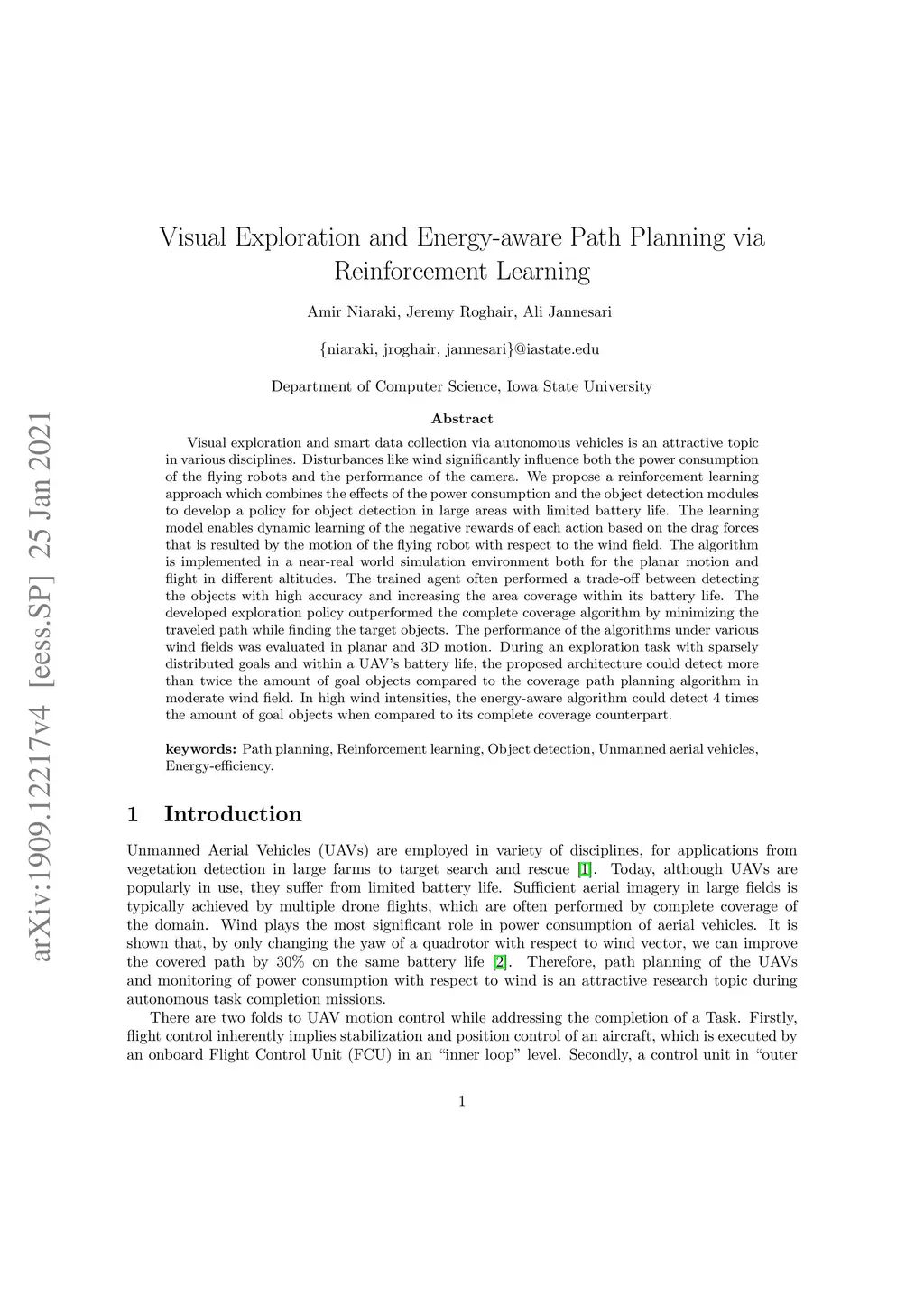 arXiv:1909.12217v4 [eess.SP] 25 Jan 2021

Visual Exploration and Energy-aware Path Planning via Reinforcement Learning

Amir Niaraki, Jeremy Roghair, Ali Jannesari

{niaraki, jroghair, jannesari}@iastate.edu

Department of Computer Science, Iowa State University

Abstract

Visual exploration and smart data collection via autonomous vehicles is an attractive topic in various disciplines. Disturbances like wind significantly influence both the power consumption of the flying robots and the performance of the camera. We propose a reinforcement learning approach which combines the effects of the power consumption and the object detection modules to develop a policy for object detection in large areas with limited battery life. The learning model enables dynamic learning of the negative rewards of each action based on the drag forces that is resulted by the motion of the flying robot with respect to the wind field. The algorithm is implemented in a near-real world simulation environment both for the planar motion and flight in different altitudes. The trained agent often performed a trade-off between detecting the objects with high accuracy and increasing the area coverage within its battery life. The developed exploration policy outperformed the complete coverage algorithm by minimizing the traveled path while finding the target objects. The performance of the algorithms under various wind fields was evaluated in planar and 3D motion. During an exploration task with sparsely distributed goals and within a UAV's battery life, the proposed architecture could detect more than twice the amount of goal objects compared to the coverage path planning algorithm in moderate wind field. In high wind intensities, the energy-aware algorithm could detect 4 times the amount of goal objects when compared to its complete coverage counterpart.

keywords: Path planning, Reinforcement learning, Object detection, Unmanned aerial vehicles, Energy-efficiency.

1 Introduction

Unmanned Aerial Vehicles (UAVs) are employed in variety of disciplines, for applications from vegetation detection in large farms to target search and rescue [1]. Today, although UAVs are popularly in use, they suffer from limited battery life. Sufficient aerial imagery in large fields is typically achieved by multiple drone flights, which are often performed by complete coverage of the domain. Wind plays the most significant role in power consumption of aerial vehicles. It is shown that, by only changing the yaw of a quadrotor with respect to wind vector, we can improve the covered path by 30% on the same battery life [2]. Therefore, path planning of the UAVs and monitoring of power consumption with respect to wind is an attractive research topic during autonomous task completion missions.

There are two folds to UAV motion control while addressing the completion of a Task. Firstly, flight control inherently implies stabilization and position control of an aircraft, which is executed by an onboard Flight Control Unit (FCU) in an "inner loop" level. Secondly, a control unit in "outer

1